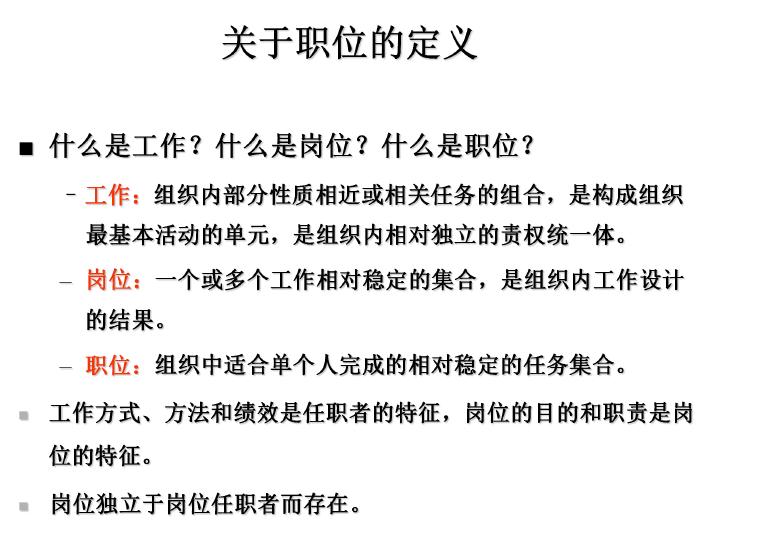 关于职位的定义

■ 什么是工作？什么是岗位？什么是职位？

– 工作：组织内部分性质相近或相关任务的组合，是构成组织最基本活动的单元，是组织内相对独立的责权统一体。

– 岗位：一个或多个工作相对稳定的集合，是组织内工作设计的结果。

– 职位：组织中适合单个人完成的相对稳定的任务集合。

■ 工作方式、方法和绩效是任职者的特征，岗位的目的和职责是岗位的特征。

■ 岗位独立于岗位任职者而存在。